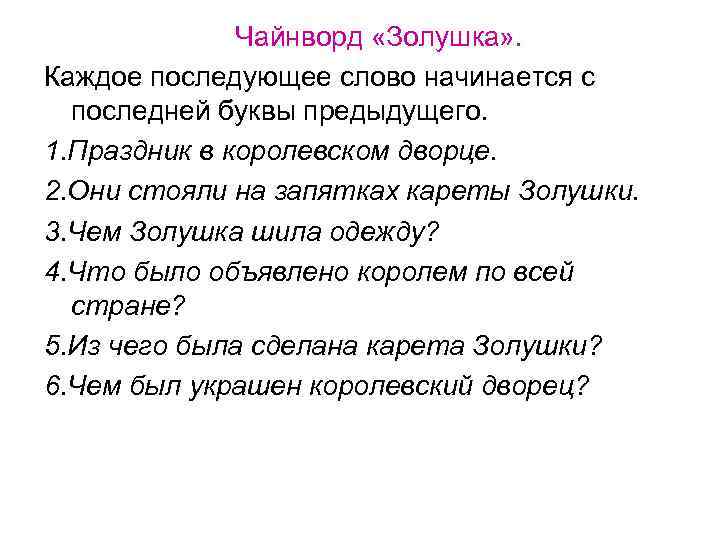 Чайнворд «Золушка».

Каждое последующее слово начинается с последней буквы предыдущего.

1.Праздник в королевском дворце.

2.Они стояли на запятках кареты Золушки.

3.Чем Золушка шила одежду?

4.Что было объявлено королем по всей стране?

5.Из чего была сделана карета Золушки?

6.Чем был украшен королевский дворец?